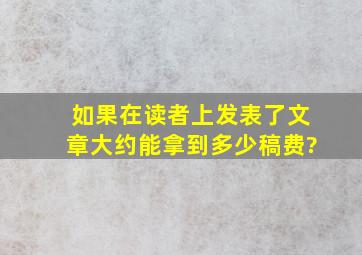 如果在读者上发表了文章大约能拿到多少稿费?